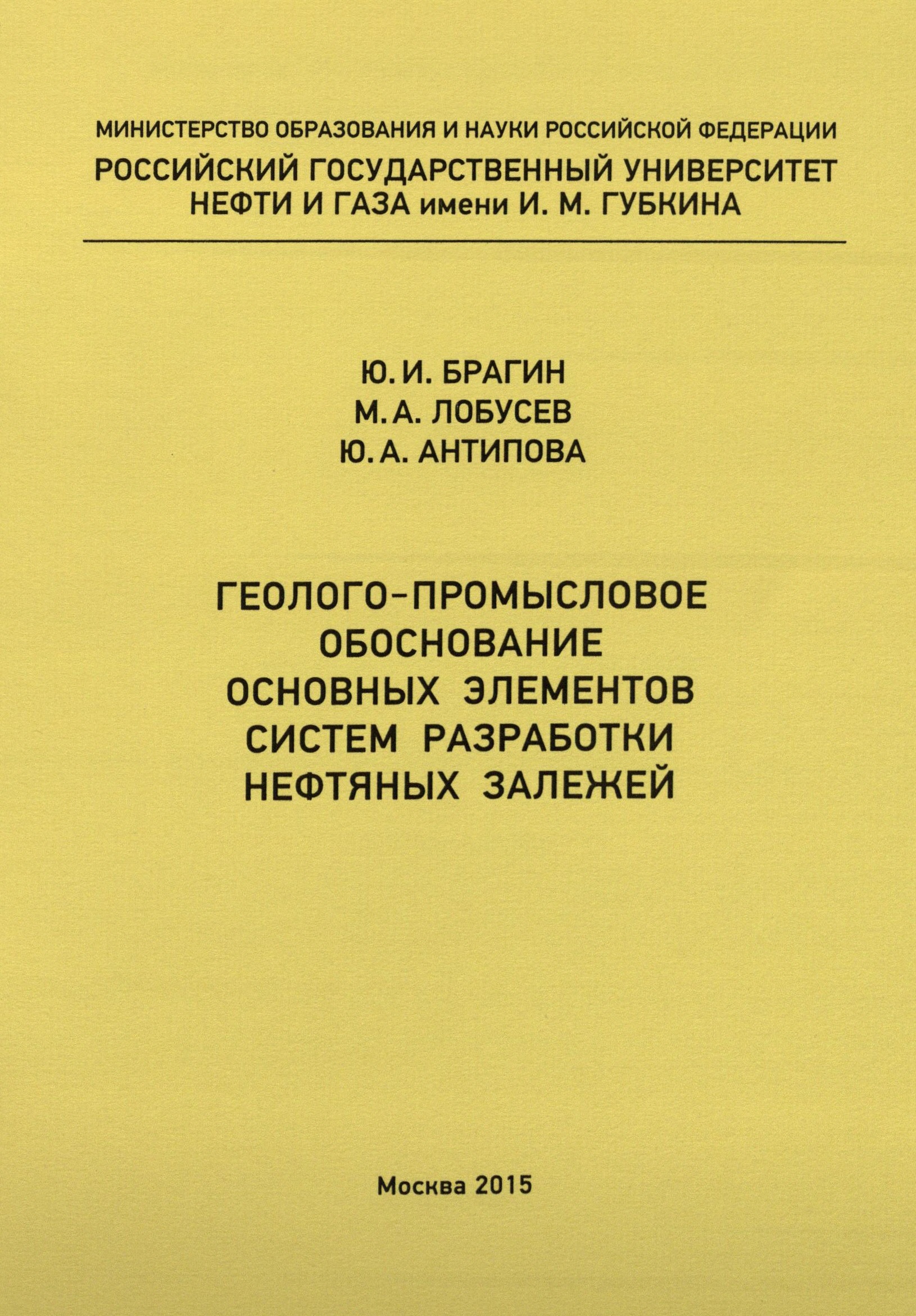 МИНИСТЕРСТВО ОБРАЗОВАНИЯ И НАУКИ РОССИЙСКОЙ ФЕДЕРАЦИИ
РОССИЙСКИЙ ГОСУДАРСТВЕННЫЙ УНИВЕРСИТЕТ НЕФТИ И ГАЗА имени И. М. ГУБКИНА

Ю. И. БРАГИН
М. А. ЛОБУСЕВ
Ю. А. АНТИПОВА

ГЕОЛОГО-ПРОМЫСЛОВОЕ ОБОСНОВАНИЕ ОСНОВНЫХ ЭЛЕМЕНТОВ СИСТЕМ РАЗРАБОТКИ НЕФТЯНЫХ ЗАЛЕЖЕЙ

Москва 2015